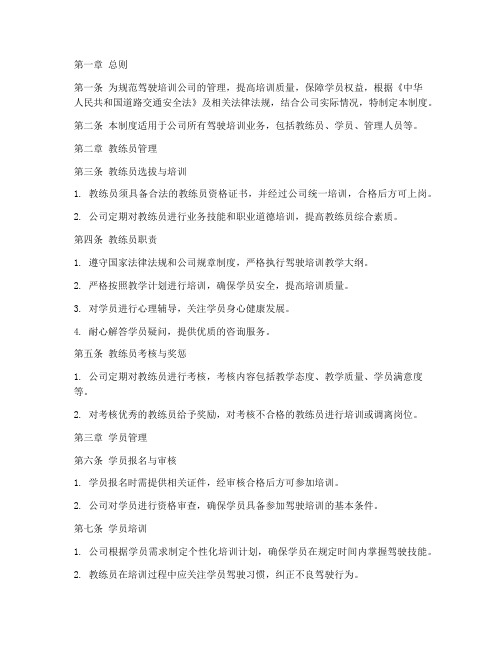 第一章 总则

第一条 为规范驾驶培训公司的管理，提高培训质量，保障学员权益，根据《中华人民共和国道路交通安全法》及相关法律法规，结合公司实际情况，特制定本制度。

第二条 本制度适用于公司所有驾驶培训业务，包括教练员、学员、管理人员等。

第二章 教练员管理

第三条 教练员选拔与培训

1. 教练员须具备合法的教练员资格证书，并经过公司统一培训，合格后方可上岗。

2. 公司定期对教练员进行业务技能和职业道德培训，提高教练员综合素质。

第四条 教练员职责

1. 遵守国家法律法规和公司规章制度，严格执行驾驶培训教学大纲。

2. 严格按照教学计划进行培训，确保学员安全，提高培训质量。

3. 对学员进行心理辅导，关注学员身心健康发展。

4. 耐心解答学员疑问，提供优质的咨询服务。

第五条 教练员考核与奖惩

1. 公司定期对教练员进行考核，考核内容包括教学态度、教学质量、学员满意度等。

2. 对考核优秀的教练员给予奖励，对考核不合格的教练员进行培训或调离岗位。

第三章 学员管理

第六条 学员报名与审核

1. 学员报名时需提供相关证件，经审核合格后方可参加培训。

2. 公司对学员进行资格审查，确保学员具备参加驾驶培训的基本条件。

第七条 学员培训

1. 公司根据学员需求制定个性化培训计划，确保学员在规定时间内掌握驾驶技能。

2. 教练员在培训过程中应关注学员驾驶习惯，纠正不良驾驶行为。